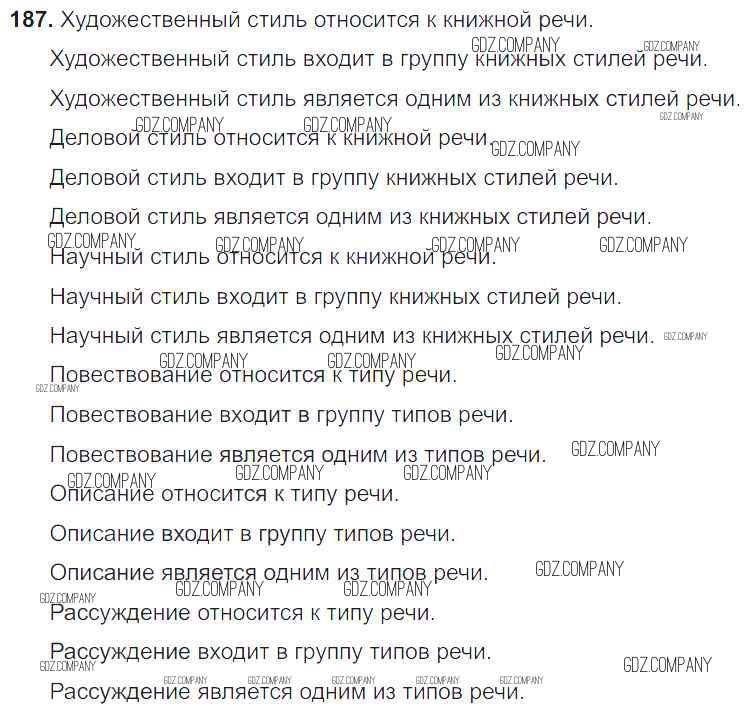 187. Художественный стиль относится к книжной речи.

Художественный стиль входит в группу книжных стилей речи.

Художественный стиль является одним из книжных стилей речи.

Деловой стиль относится к книжной речи.

Деловой стиль входит в группу книжных стилей речи.

Деловой стиль является одним из книжных стилей речи.

Научный стиль относится к книжной речи.

Научный стиль входит в группу книжных стилей речи.

Научный стиль является одним из книжных стилей речи.

Повествование относится к типу речи.

Повествование входит в группу типов речи.

Повествование является одним из типов речи.

Описание относится к типу речи.

Описание входит в группу типов речи.

Описание является одним из типов речи.

Рассуждение относится к типу речи.

Рассуждение входит в группу типов речи.

Рассуждение является одним из типов речи.

GDZ.COMPANY